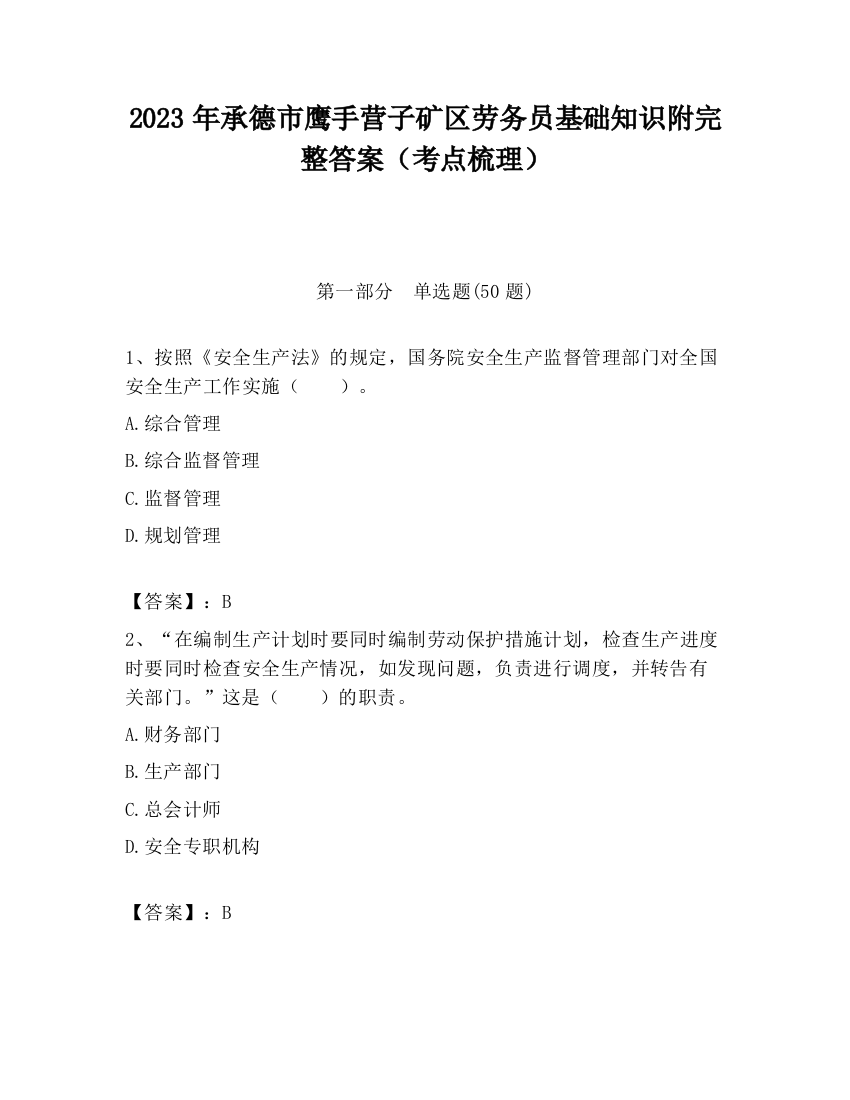 2023 年承德市鹰手营子矿区劳务员基础知识附完整答案（考点梳理）

第一部分　单选题(50 题)

1、按照《安全生产法》的规定，国务院安全生产监督管理部门对全国安全生产工作实施（　　）。

A.综合管理

B.综合监督管理

C.监督管理

D.规划管理

【答案】：B

2、“在编制生产计划时要同时编制劳动保护措施计划，检查生产进度时要同时检查安全生产情况，如发现问题，负责进行调度，并转告有关部门。”这是（　　）的职责。

A.财务部门

B.生产部门

C.总会计师

D.安全专职机构

【答案】：B